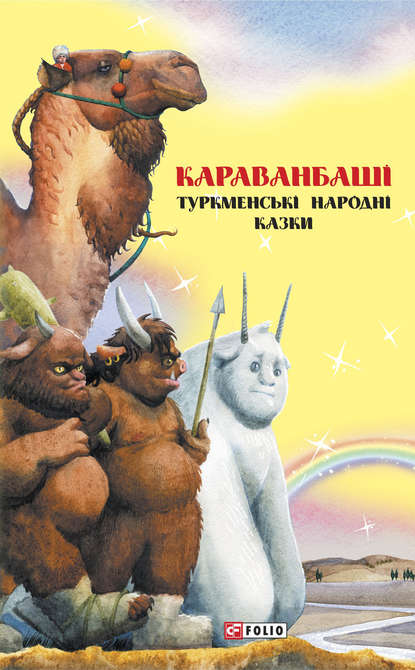 КАРАВАНБАШІ
ТУРКМЕНСЬКІ НАРОДНІ КАЗКИ

FOLIO